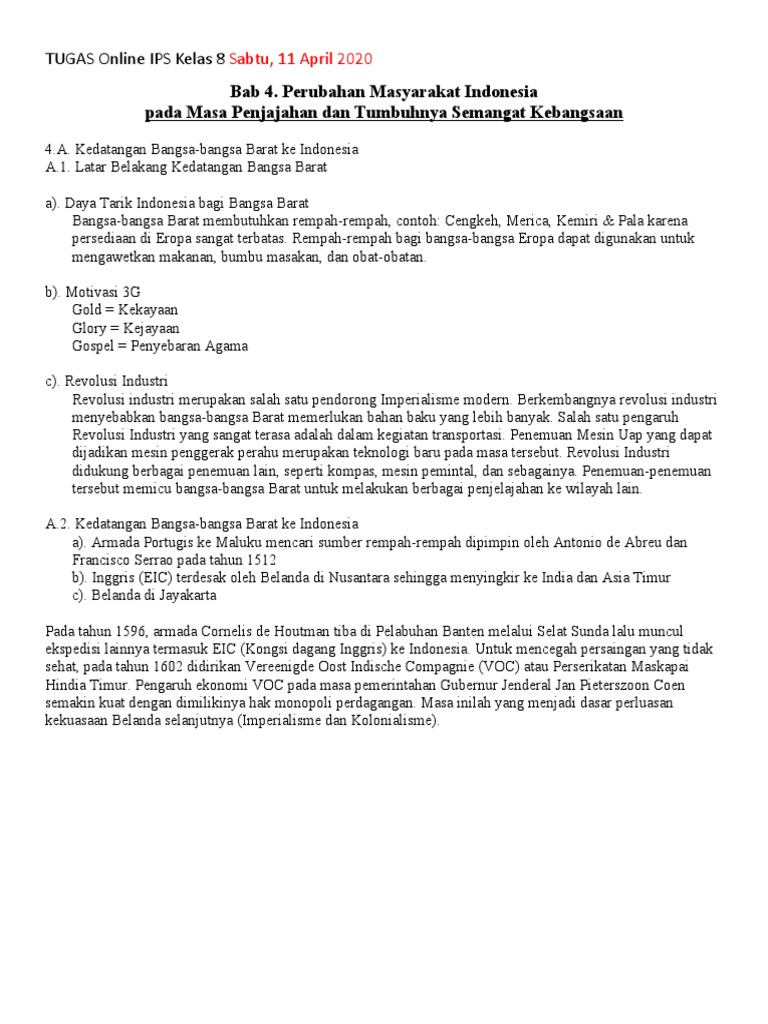 TUGAS Online IPS Kelas 8 Sabtu, 11 April 2020

Bab 4. Perubahan Masyarakat Indonesia
pada Masa Penjajahan dan Tumbuhnya Semangat Kebangsaan

4.A. Kedatangan Bangsa-bangsa Barat ke Indonesia
A.1. Latar Belakang Kedatangan Bangsa Barat

a). Daya Tarik Indonesia bagi Bangsa Barat
Bangsa-bangsa Barat membutuhkan rempah-rempah, contoh: Cengkeh, Merica, Kemiri & Pala karena persediaan di Eropa sangat terbatas. Rempah-rempah bagi bangsa-bangsa Eropa dapat digunakan untuk mengawetkan makanan, bumbu masakan, dan obat-obatan.

b). Motivasi 3G
Gold = Kekayaan
Glory = Kejayaan
Gospel = Penyebaran Agama

c). Revolusi Industri
Revolusi industri merupakan salah satu pendorong Imperialisme modern. Berkembangnya revolusi industri menyebabkan bangsa-bangsa Barat memerlukan bahan baku yang lebih banyak. Salah satu pengaruh Revolusi Industri yang sangat terasa adalah dalam kegiatan transportasi. Penemuan Mesin Uap yang dapat dijadikan mesin penggerak perahu merupakan teknologi baru pada masa tersebut. Revolusi Industri didukung berbagai penemuan lain, seperti kompas, mesin pemintal, dan sebagainya. Penemuan-penemuan tersebut memicu bangsa-bangsa Barat untuk melakukan berbagai penjelajahan ke wilayah lain.

A.2. Kedatangan Bangsa-bangsa Barat ke Indonesia
a). Armada Portugis ke Maluku mencari sumber rempah-rempah dipimpin oleh Antonio de Abreu dan Francisco Serrao pada tahun 1512
b). Inggris (EIC) terdesak oleh Belanda di Nusantara sehingga menyingkir ke India dan Asia Timur
c). Belanda di Jayakarta

Pada tahun 1596, armada Cornelis de Houtman tiba di Pelabuhan Banten melalui Selat Sunda lalu muncul ekspedisi lainnya termasuk EIC (Kongsi dagang Inggris) ke Indonesia. Untuk mencegah persaingan yang tidak sehat, pada tahun 1602 didirikan Vereenigde Oost Indische Compagnie (VOC) atau Perserikatan Maskapai Hindia Timur. Pengaruh ekonomi VOC pada masa pemerintahan Gubernur Jenderal Jan Pieterszoon Coen semakin kuat dengan dimilikinya hak monopoli perdagangan. Masa inilah yang menjadi dasar perluasan kekuasaan Belanda selanjutnya (Imperialisme dan Kolonialisme).